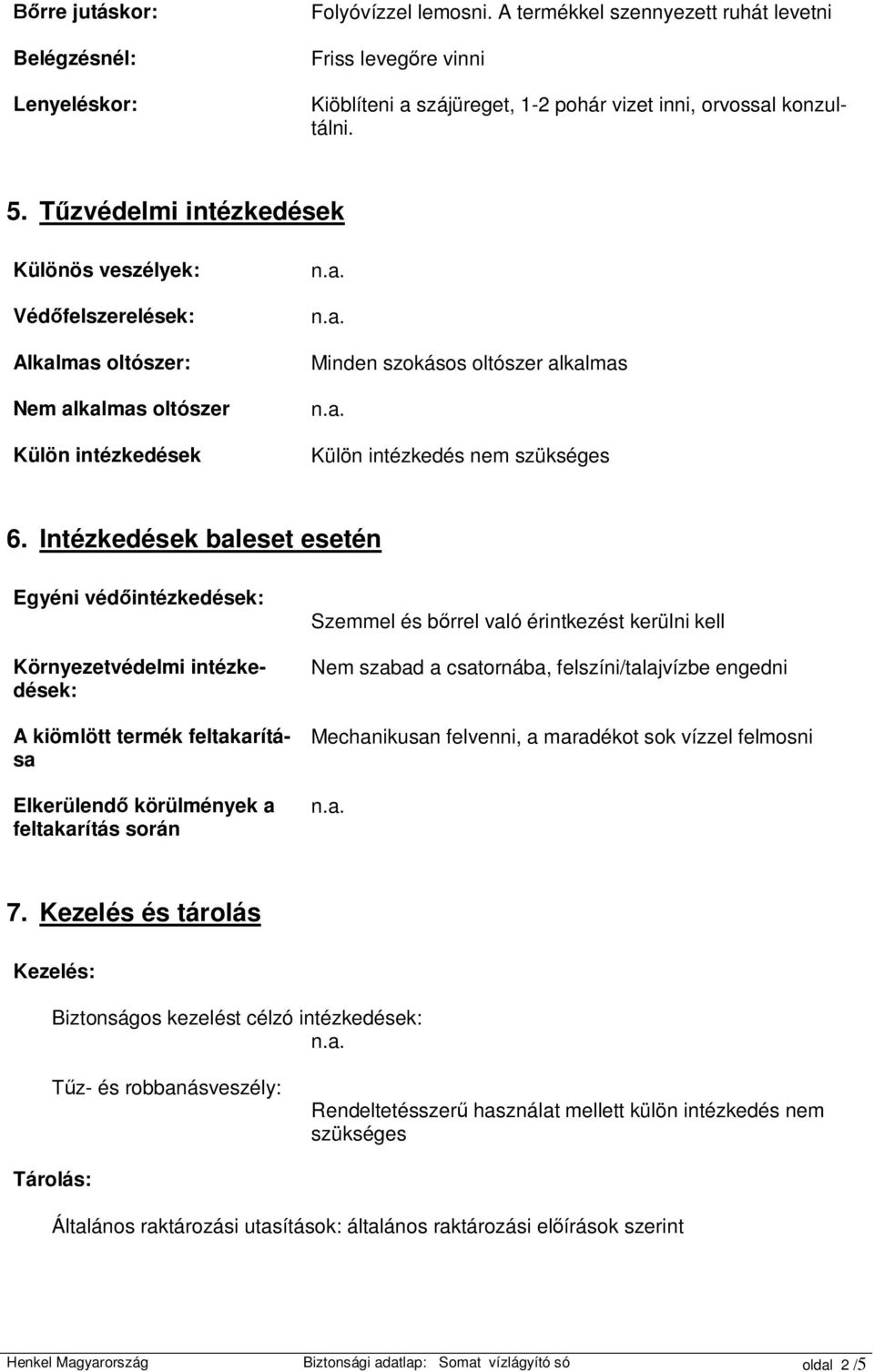 Bőrre jutáskor: Folyóvízzel lemosni. A termékkel szennyezett ruhát levetni

Belégzésnél: Friss levegőre vinni

Lenyeléskor: Kiöblíteni a szájüreget, 1-2 pohár vizet inni, orvossal konzultálni.

5. Tűzvédelmi intézkedések

Különös veszélyek: n.a.

Védőfelszerelések: n.a.

Alkalmas oltószer: Minden szokásos oltószer alkalmas

Nem alkalmas oltószer n.a.

Külön intézkedések Külön intézkedés nem szükséges

6. Intézkedések baleset esetén

Egyéni védőintézkedések: Szemmel és bőrrel való érintkezést kerülni kell

Környezetvédelmi intézkedések: Nem szabad a csatornába, felszíni/talajvízbe engedni

A kiömlött termék feltakarítása Mechanikusan felvenni, a maradékot sok vízzel felmosni

Elkerülendő körülmények a feltakarítás során n.a.

7. Kezelés és tárolás

Kezelés:

Biztonságos kezelést célzó intézkedések:
n.a.

Tűz- és robbanásveszély: Rendeltetésszerű használat mellett külön intézkedés nem szükséges

Tárolás:

Általános raktározási utasítások: általános raktározási előírások szerint

Henkel Magyarország Biztonsági adatlap: Somat vízlágyító só oldal 2 /5